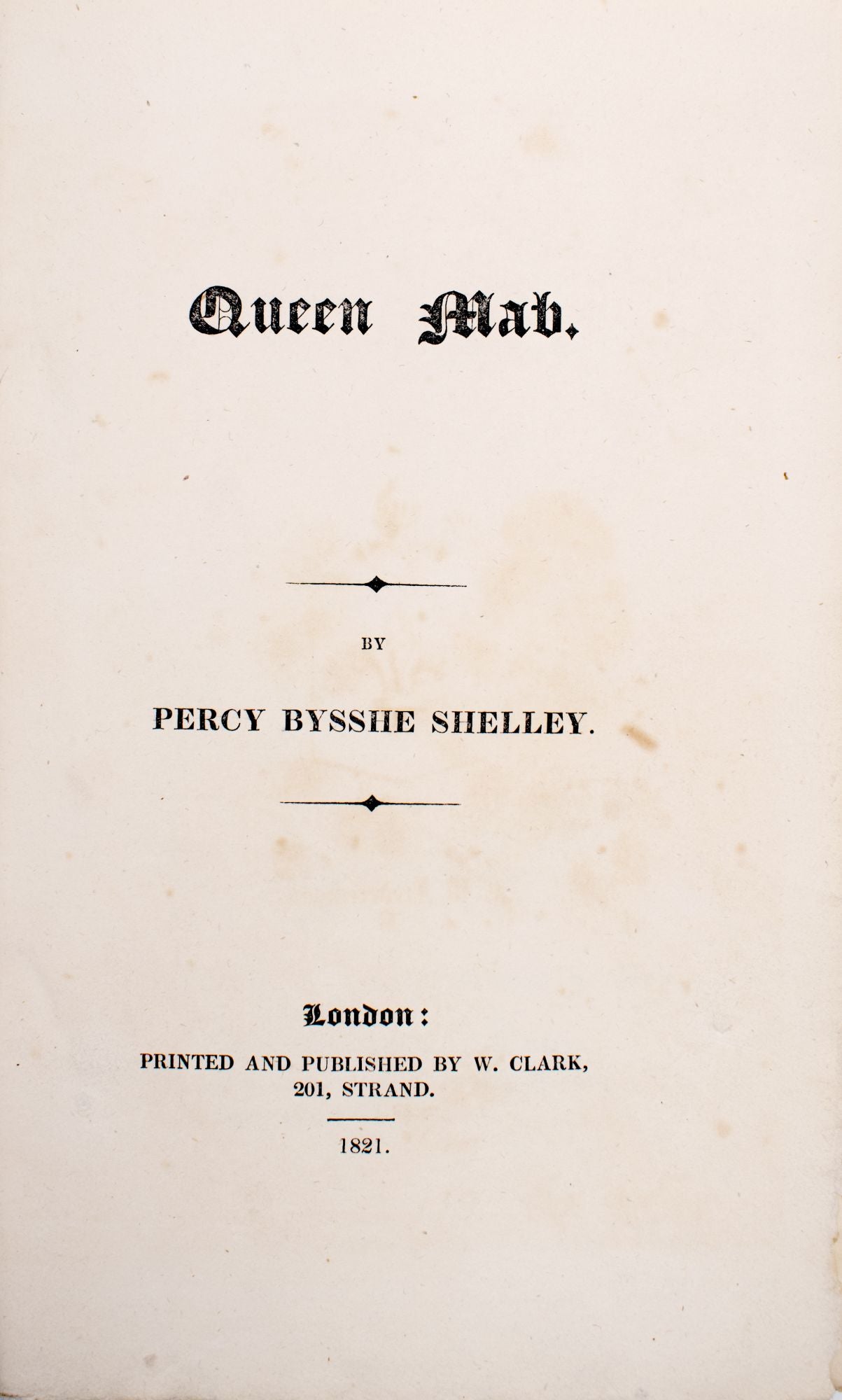 Queen Mab.

BY

PERCY BYSSHE SHELLEY.

London:

PRINTED AND PUBLISHED BY W. CLARK, 201, STRAND.

1821.